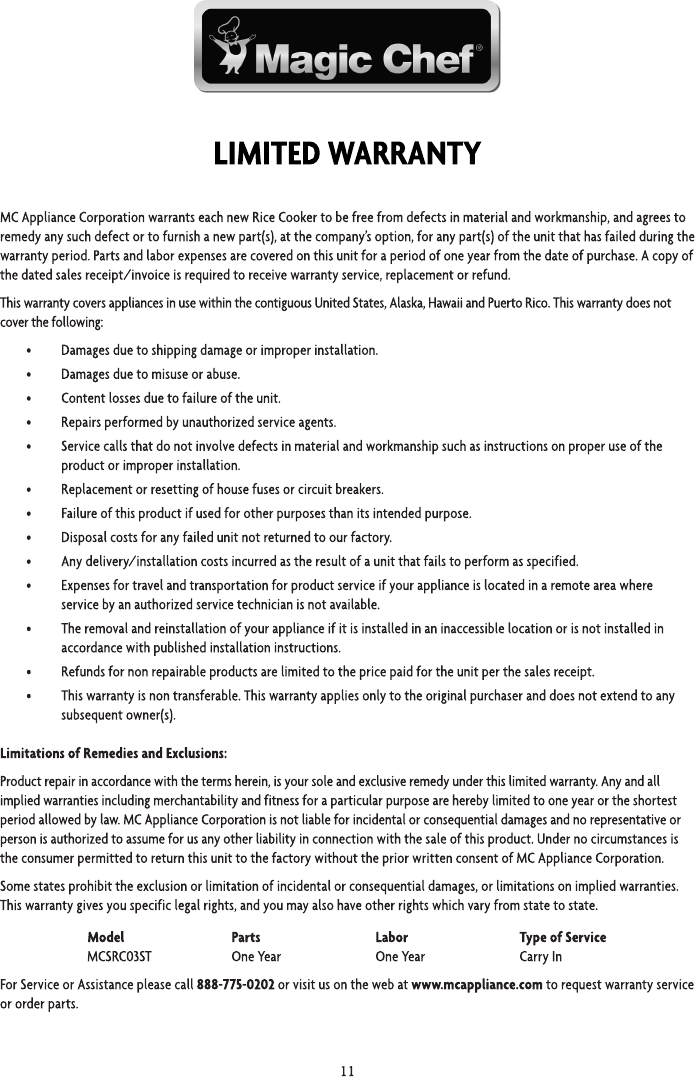 Magic Chef®

LIMITED WARRANTY

MC Appliance Corporation warrants each new Rice Cooker to be free from defects in material and workmanship, and agrees to remedy any such defect or to furnish a new part(s), at the company's option, for any part(s) of the unit that has failed during the warranty period. Parts and labor expenses are covered on this unit for a period of one year from the date of purchase. A copy of the dated sales receipt/invoice is required to receive warranty service, replacement or refund.

This warranty covers appliances in use within the contiguous United States, Alaska, Hawaii and Puerto Rico. This warranty does not cover the following:

• Damages due to shipping damage or improper installation.
• Damages due to misuse or abuse.
• Content losses due to failure of the unit.
• Repairs performed by unauthorized service agents.
• Service calls that do not involve defects in material and workmanship such as instructions on proper use of the product or improper installation.
• Replacement or resetting of house fuses or circuit breakers.
• Failure of this product if used for other purposes than its intended purpose.
• Disposal costs for any failed unit not returned to our factory.
• Any delivery/installation costs incurred as the result of a unit that fails to perform as specified.
• Expenses for travel and transportation for product service if your appliance is located in a remote area where service by an authorized service technician is not available.
• The removal and reinstallation of your appliance if it is installed in an inaccessible location or is not installed in accordance with published installation instructions.
• Refunds for non repairable products are limited to the price paid for the unit per the sales receipt.
• This warranty is non transferable. This warranty applies only to the original purchaser and does not extend to any subsequent owner(s).

Limitations of Remedies and Exclusions:

Product repair in accordance with the terms herein, is your sole and exclusive remedy under this limited warranty. Any and all implied warranties including merchantability and fitness for a particular purpose are hereby limited to one year or the shortest period allowed by law. MC Appliance Corporation is not liable for incidental or consequential damages and no representative or person is authorized to assume for us any other liability in connection with the sale of this product. Under no circumstances is the consumer permitted to return this unit to the factory without the prior written consent of MC Appliance Corporation.

Some states prohibit the exclusion or limitation of incidental or consequential damages, or limitations on implied warranties. This warranty gives you specific legal rights, and you may also have other rights which vary from state to state.

| Model | Parts | Labor | Type of Service |
|---|---|---|---|
| MCSRC03ST | One Year | One Year | Carry In |

For Service or Assistance please call 888-775-0202 or visit us on the web at www.mcappliance.com to request warranty service or order parts.

11